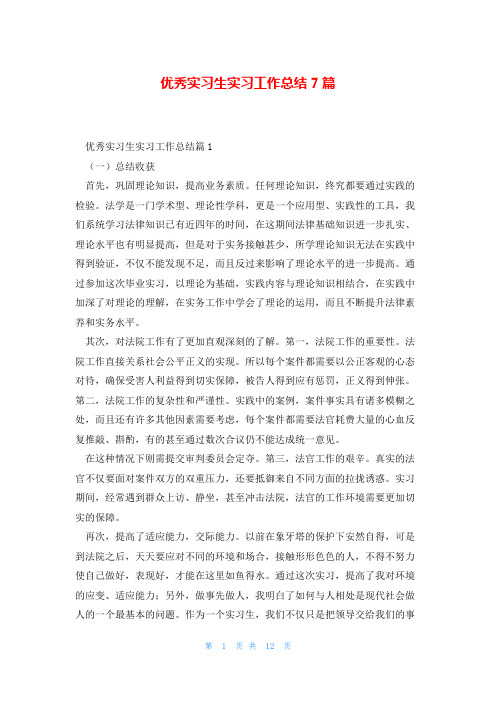 优秀实习生实习工作总结 7 篇

优秀实习生实习工作总结篇 1

（一）总结收获

首先，巩固理论知识，提高业务素质。任何理论知识，终究都要通过实践的检验。法学是一门学术型、理论性学科，更是一个应用型、实践性的工具，我们系统学习法律知识已有近四年的时间，在这期间法律基础知识进一步扎实、理论水平也有明显提高，但是对于实务接触甚少，所学理论知识无法在实践中得到验证，不仅不能发现不足，而且反过来影响了理论水平的进一步提高。通过参加这次毕业实习，以理论为基础，实践内容与理论知识相结合，在实践中加深了对理论的理解，在实务工作中学会了理论的运用，而且不断提升法律素养和实务水平。

其次，对法院工作有了更加直观深刻的了解。第一，法院工作的重要性。法院工作直接关系社会公平正义的实现。所以每个案件都需要以公正客观的心态对待，确保受害人利益得到切实保障，被告人得到应有惩罚，正义得到伸张。第二，法院工作的复杂性和严谨性。实践中的案例，案件事实具有诸多模糊之处，而且还有许多其他因素需要考虑，每个案件都需要法官耗费大量的心血反复推敲、斟酌，有的甚至通过数次合议仍不能达成统一意见。

在这种情况下则需提交审判委员会定夺。第三，法官工作的艰辛。真实的法官不仅要面对案件双方的双重压力，还要抵御来自不同方面的拉拢诱惑。实习期间，经常遇到群众上访、静坐，甚至冲击法院，法官的工作环境需要更加切实的保障。

再次，提高了适应能力，交际能力。以前在象牙塔的保护下安然自得，可是到法院之后，天天要应对不同的环境和场合，接触形形色色的人，不得不努力使自己做好，表现好，才能在这里如鱼得水。通过这次实习，提高了我对环境的应变、适应能力；另外，做事先做人，我明白了如何与人相处是现代社会做人的一个最基本的问题。作为一个实习生，我们不仅只是把领导交给我们的事

第 1 页 共 12 页